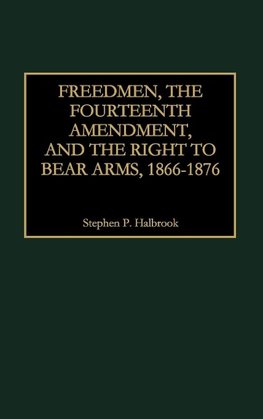 FREEDMEN, THE FOURTEENTH AMENDMENT, AND THE RIGHT TO BEAR ARMS, 1866-1876

Stephen P. Halbrook